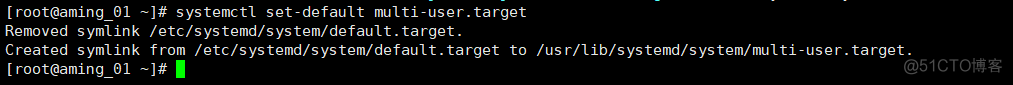 [root@aming_01 ~]# systemctl set-default multi-user.target
Removed symlink /etc/systemd/system/default.target.
Created symlink from /etc/systemd/system/default.target to /usr/lib/systemd/system/multi-user.target.
[root@aming_01 ~]#

@51CTO博客